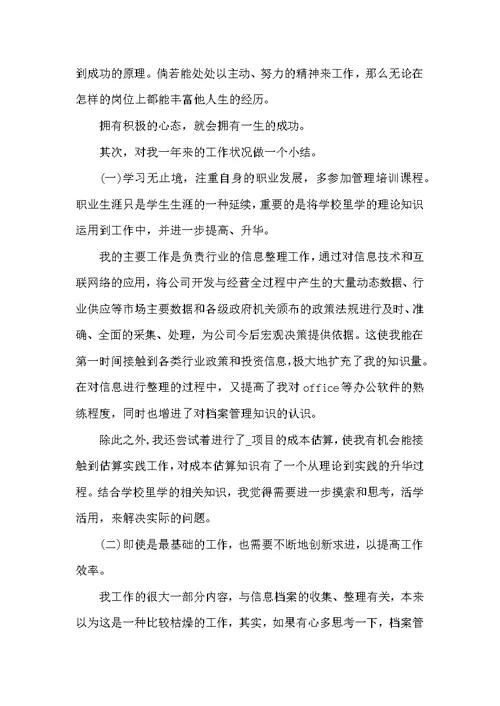 到成功的原理。倘若能处处以主动、努力的精神来工作，那么无论在怎样的岗位上都能丰富他人生的经历。

拥有积极的心态，就会拥有一生的成功。

其次，对我一年来的工作状况做一个小结。

(一)学习无止境，注重自身的职业发展，多参加管理培训课程。职业生涯只是学生生涯的一种延续，重要的是将学校里学的理论知识运用到工作中，并进一步提高、升华。

我的主要工作是负责行业的信息整理工作，通过对信息技术和互联网络的应用，将公司开发与经营全过程中产生的大量动态数据、行业供应等市场主要数据和各级政府机关颁布的政策法规进行及时、准确、全面的采集、处理，为公司今后宏观决策提供依据。这使我能在第一时间接触到各类行业政策和投资信息，极大地扩充了我的知识量。在对信息进行整理的过程中，又提高了我对 office 等办公软件的熟练程度，同时也增进了对档案管理知识的认识。

除此之外，我还尝试着进行了_项目的成本估算，使我有机会能接触到估算实践工作，对成本估算知识有了一个从理论到实践的升华过程。结合学校里学的相关知识，我觉得需要进一步摸索和思考，活学活用，来解决实际的问题。

(二)即使是最基础的工作，也需要不断地创新求进，以提高工作效率。

我工作的很大一部分内容，与信息档案的收集、整理有关，本来以为这是一种比较枯燥的工作，其实，如果有心多思考一下，档案管